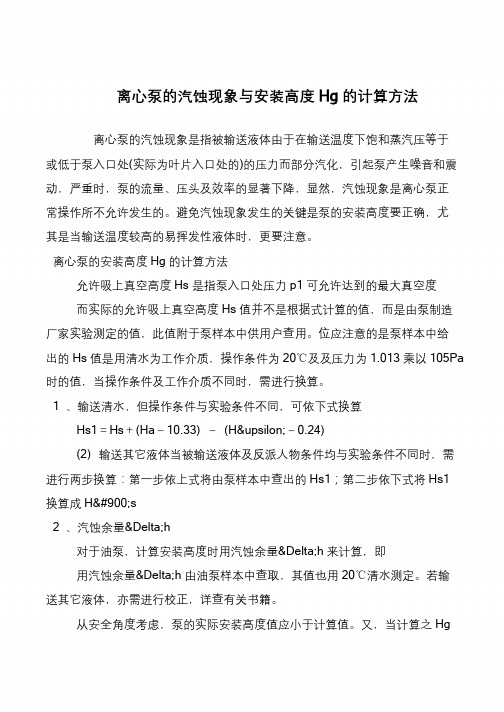 离心泵的汽蚀现象与安装高度 Hg 的计算方法

离心泵的汽蚀现象是指被输送液体由于在输送温度下饱和蒸汽压等于或低于泵入口处(实际为叶片入口处的)的压力而部分汽化，引起泵产生噪音和震动，严重时，泵的流量、压头及效率的显著下降，显然，汽蚀现象是离心泵正常操作所不允许发生的。避免汽蚀现象发生的关键是泵的安装高度要正确，尤其是当输送温度较高的易挥发性液体时，更要注意。

离心泵的安装高度 Hg 的计算方法

允许吸上真空高度 Hs 是指泵入口处压力 p1 可允许达到的最大真空度

而实际的允许吸上真空高度 Hs 值并不是根据式计算的值，而是由泵制造厂家实验测定的值，此值附于泵样本中供用户查用。位应注意的是泵样本中给出的 Hs 值是用清水为工作介质，操作条件为 20℃及及压力为 1.013 乘以 105Pa 时的值，当操作条件及工作介质不同时，需进行换算。

1 、输送清水，但操作条件与实验条件不同，可依下式换算

Hs1 = Hs + (Ha – 10.33) – (H&upsilon; – 0.24)

(2) 输送其它液体当被输送液体及反派人物条件均与实验条件不同时，需进行两步换算：第一步依上式将由泵样本中查出的 Hs1；第二步依下式将 Hs1 换算成 H&#900;s

2 、汽蚀余量&Delta;h

对于油泵，计算安装高度时用汽蚀余量&Delta;h 来计算，即

用汽蚀余量&Delta;h 由油泵样本中查取，其值也用 20℃清水测定。若输送其它液体，亦需进行校正，详查有关书籍。

从安全角度考虑，泵的实际安装高度值应小于计算值。又，当计算之 Hg